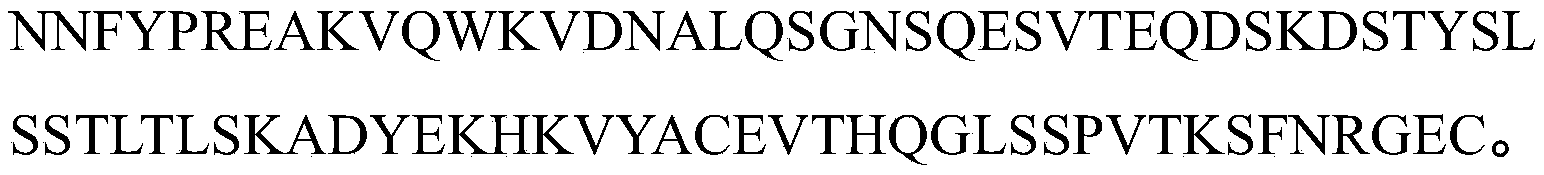 NNFYPREAKVQWKVDNALQSGNSQESVTEQDSKDSTYSL
SSTLTLSKADYEKHKVYACEVTHQGLSSPVTKSFNRGEC。